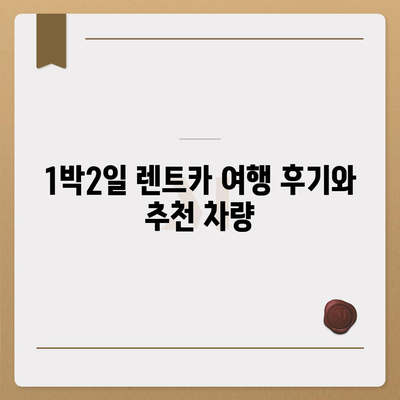 1박2일 렌트카 여행 후기와 추천 차량